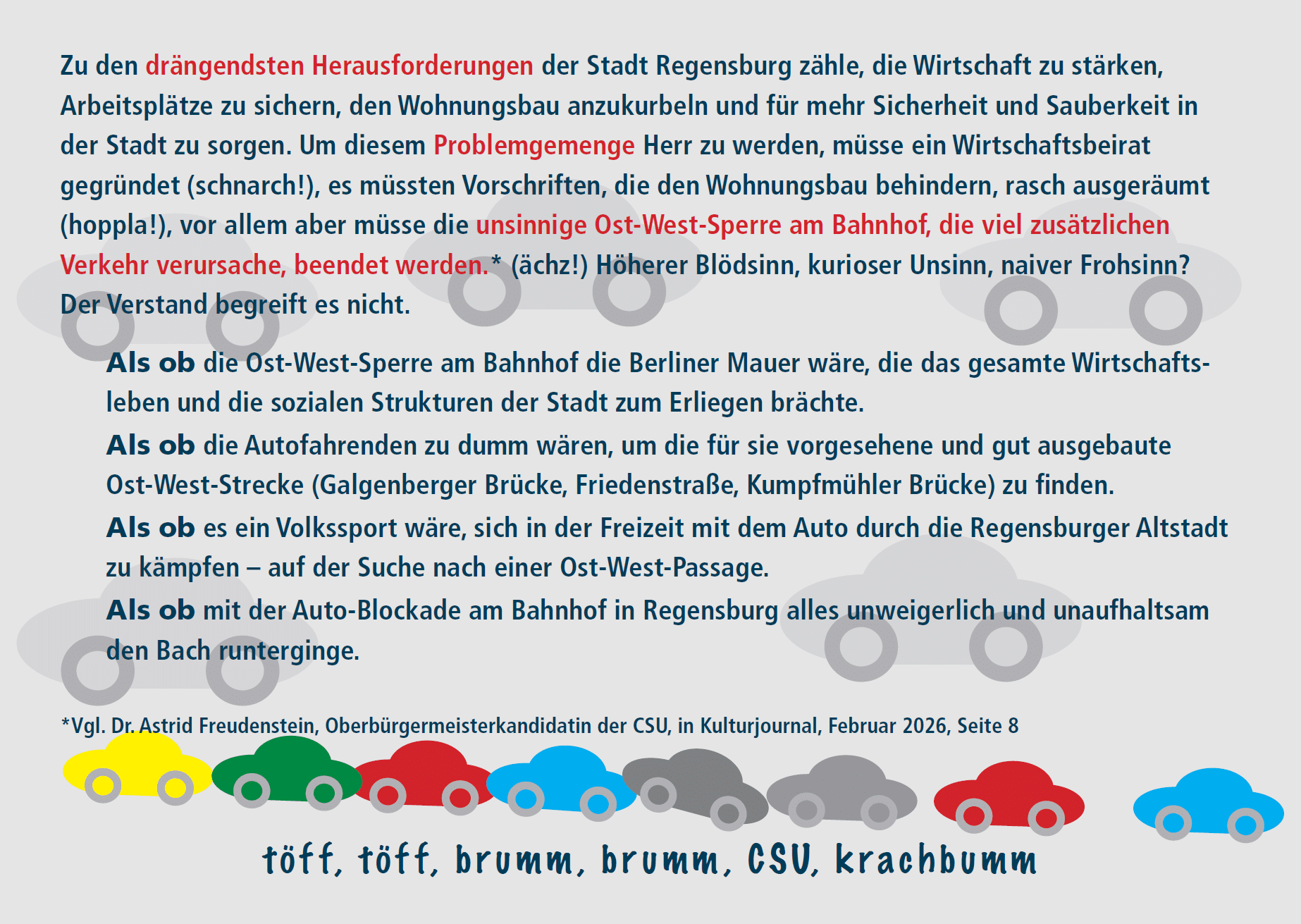 Zu den drängendsten Herausforderungen der Stadt Regensburg zähle, die Wirtschaft zu stärken, Arbeitsplätze zu sichern, den Wohnungsbau anzukurbeln und für mehr Sicherheit und Sauberkeit in der Stadt zu sorgen. Um diesem Problemgemenge Herr zu werden, müsse ein Wirtschaftsbeirat gegründet (schnarch!), es müssten Vorschriften, die den Wohnungsbau behindern, rasch ausgeräumt (hoppla!), vor allem aber müsse die unsinnige Ost-West-Sperre am Bahnhof, die viel zusätzlichen Verkehr verursache, beendet werden.* (ächz!) Höherer Blödsinn, kurioser Unsinn, naiver Frohsinn? Der Verstand begreift es nicht.

Als ob die Ost-West-Sperre am Bahnhof die Berliner Mauer wäre, die das gesamte Wirtschaftsleben und die sozialen Strukturen der Stadt zum Erliegen brächte.

Als ob die Autofahrenden zu dumm wären, um die für sie vorgesehene und gut ausgebaute Ost-West-Strecke (Galgenberger Brücke, Friedenstraße, Kumpfmühler Brücke) zu finden.

Als ob es ein Volkssport wäre, sich in der Freizeit mit dem Auto durch die Regensburger Altstadt zu kämpfen – auf der Suche nach einer Ost-West-Passage.

Als ob mit der Auto-Blockade am Bahnhof in Regensburg alles unweigerlich und unaufhaltsam den Bach runterginge.

*Vgl. Dr. Astrid Freudenstein, Oberbürgermeisterkandidatin der CSU, in Kulturjournal, Februar 2026, Seite 8

töff, töff, brumm, brumm, CSU, krachbumm